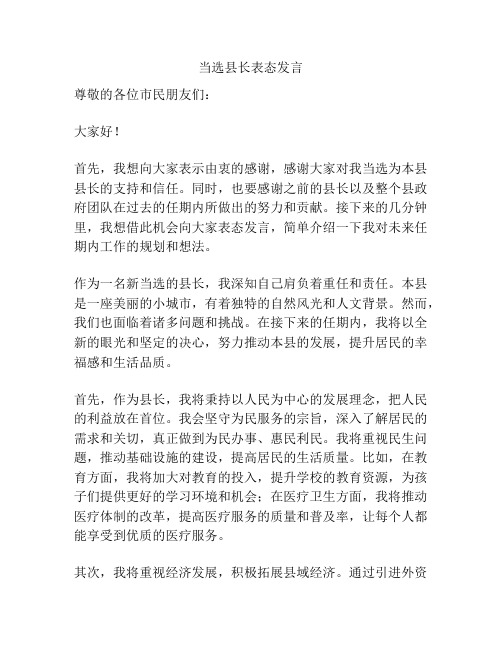 当选县长表态发言

尊敬的各位市民朋友们：

大家好！

首先，我想向大家表示由衷的感谢，感谢大家对我当选为本县县长的支持和信任。同时，也要感谢之前的县长以及整个县政府团队在过去的任期内所做出的努力和贡献。接下来的几分钟里，我想借此机会向大家表态发言，简单介绍一下我对未来任期内工作的规划和想法。

作为一名新当选的县长，我深知自己肩负着重任和责任。本县是一座美丽的小城市，有着独特的自然风光和人文背景。然而，我们也面临着诸多问题和挑战。在接下来的任期内，我将以全新的眼光和坚定的决心，努力推动本县的发展，提升居民的幸福感和生活品质。

首先，作为县长，我将秉持以人民为中心的发展理念，把人民的利益放在首位。我会坚守为民服务的宗旨，深入了解居民的需求和关切，真正做到为民办事、惠民利民。我将重视民生问题，推动基础设施的建设，提高居民的生活质量。比如，在教育方面，我将加大对教育的投入，提升学校的教育资源，为孩子们提供更好的学习环境和机会；在医疗卫生方面，我将推动医疗体制的改革，提高医疗服务的质量和普及率，让每个人都能享受到优质的医疗服务。

其次，我将重视经济发展，积极拓展县域经济。通过引进外资